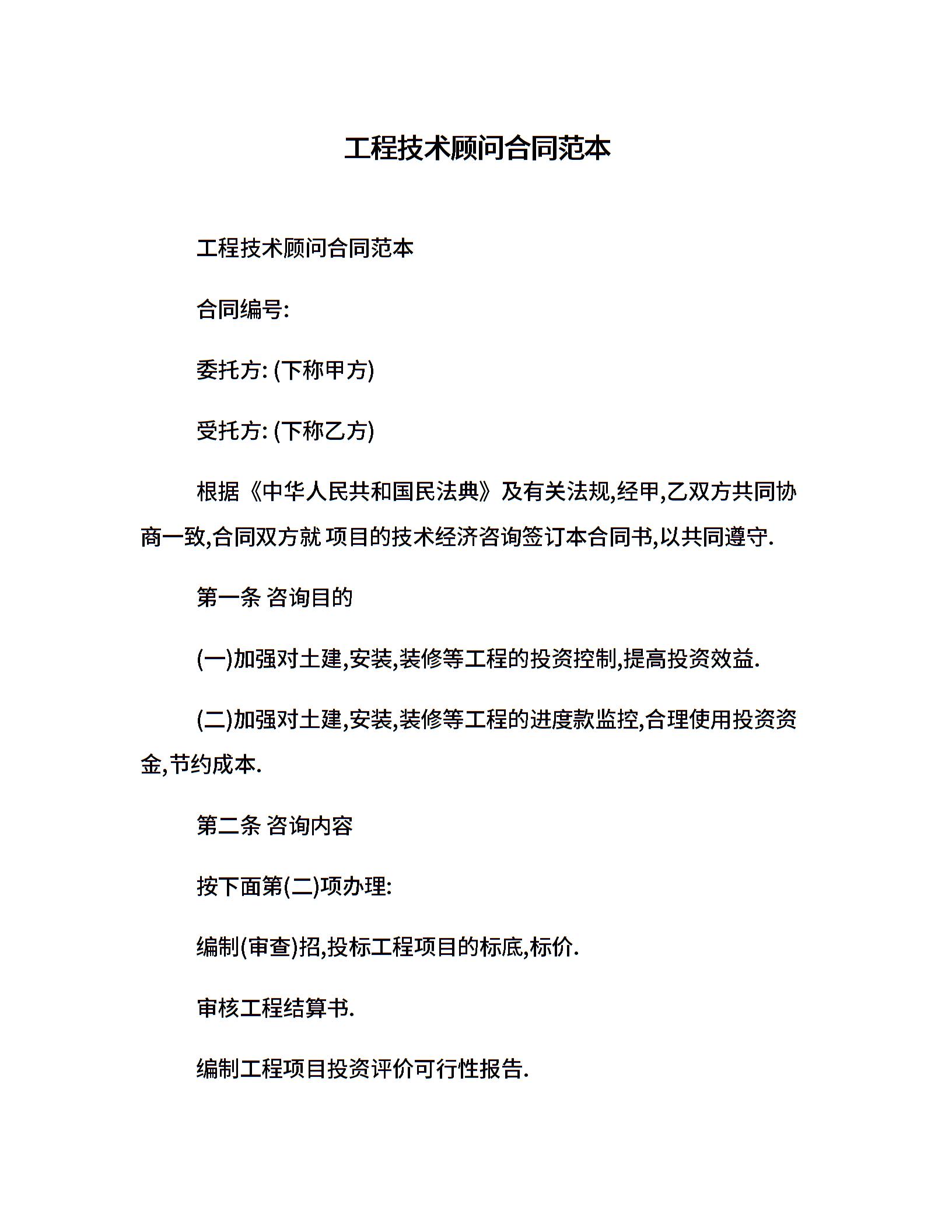 工程技术顾问合同范本

工程技术顾问合同范本

合同编号:

委托方: (下称甲方)

受托方: (下称乙方)

根据《中华人民共和国民法典》及有关法规,经甲,乙双方共同协商一致,合同双方就 项目的技术经济咨询签订本合同书,以共同遵守.

第一条 咨询目的

(一)加强对土建,安装,装修等工程的投资控制,提高投资效益.

(二)加强对土建,安装,装修等工程的进度款监控,合理使用投资资金,节约成本.

第二条 咨询内容

按下面第(二)项办理:

编制(审查)招,投标工程项目的标底,标价.

审核工程结算书.

编制工程项目投资评价可行性报告.